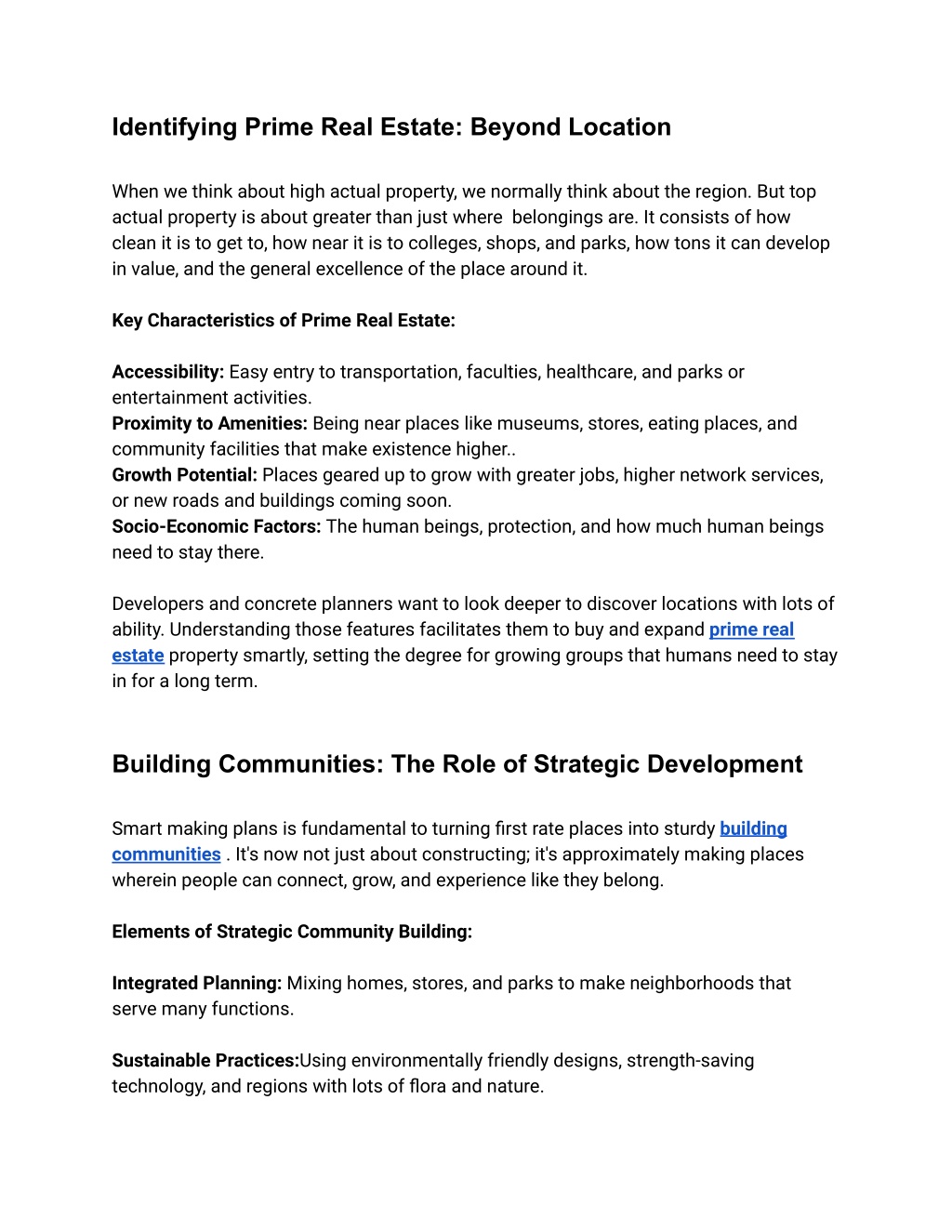 Identifying Prime Real Estate: Beyond Location

When we think about high actual property, we normally think about the region. But top actual property is about greater than just where belongings are. It consists of how clean it is to get to, how near it is to colleges, shops, and parks, how tons it can develop in value, and the general excellence of the place around it.

Key Characteristics of Prime Real Estate:

Accessibility: Easy entry to transportation, faculties, healthcare, and parks or entertainment activities.
Proximity to Amenities: Being near places like museums, stores, eating places, and community facilities that make existence higher..
Growth Potential: Places geared up to grow with greater jobs, higher network services, or new roads and buildings coming soon.
Socio-Economic Factors: The human beings, protection, and how much human beings need to stay there.

Developers and concrete planners want to look deeper to discover locations with lots of ability. Understanding those features facilitates them to buy and expand prime real estate property smartly, setting the degree for growing groups that humans need to stay in for a long term.

Building Communities: The Role of Strategic Development

Smart making plans is fundamental to turning first rate places into sturdy building communities . It's now not just about constructing; it's approximately making places wherein people can connect, grow, and experience like they belong.

Elements of Strategic Community Building:

Integrated Planning: Mixing homes, stores, and parks to make neighborhoods that serve many functions.

Sustainable Practices:Using environmentally friendly designs, strength-saving technology, and regions with lots of flora and nature.